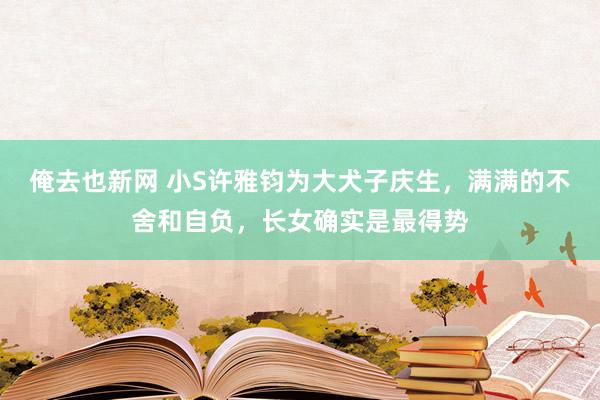 俺去也新网 小S许雅钧为大犬子庆生，满满的不舍和自负，长女确实是最得势